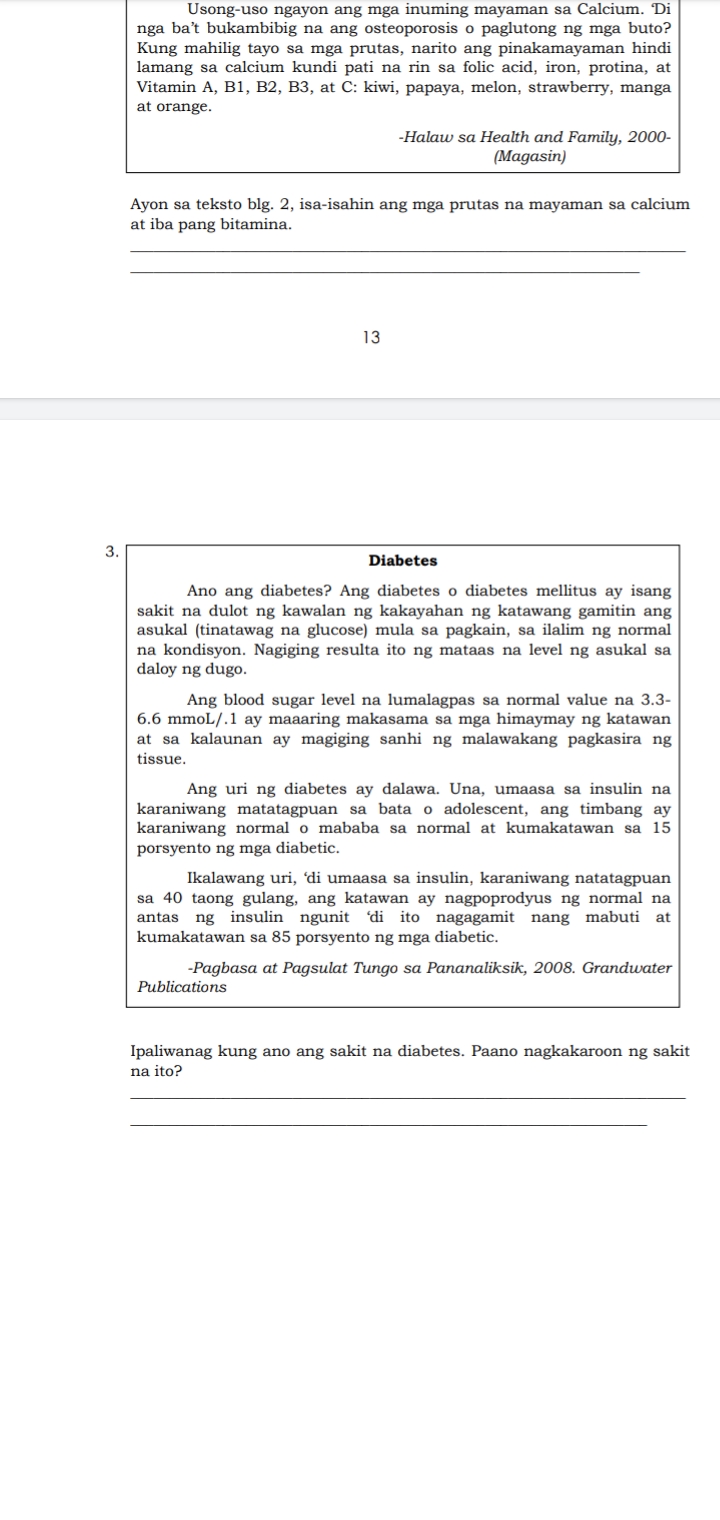 Usong-uso ngayon ang mga inuming mayaman sa Calcium. 'Di nga ba't bukambibig na ang osteoporosis o paglutong ng mga buto? Kung mahilig tayo sa mga prutas, narito ang pinakamayaman hindi lamang sa calcium kundi pati na rin sa folic acid, iron, protina, at Vitamin A, B1, B2, B3, at C: kiwi, papaya, melon, strawberry, manga at orange.

-Halaw sa Health and Family, 2000- (Magasin)

Ayon sa teksto blg. 2, isa-isahin ang mga prutas na mayaman sa calcium at iba pang bitamina.

13

3.

Diabetes

Ano ang diabetes? Ang diabetes o diabetes mellitus ay isang sakit na dulot ng kawalan ng kakayahan ng katawang gamitin ang asukal (tinatawag na glucose) mula sa pagkain, sa ilalim ng normal na kondisyon. Nagiging resulta ito ng mataas na level ng asukal sa daloy ng dugo.

Ang blood sugar level na lumalagpas sa normal value na 3.3-6.6 mmoL/.1 ay maaaring makasama sa mga himaymay ng katawan at sa kalaunan ay magiging sanhi ng malawakang pagkasira ng tissue.

Ang uri ng diabetes ay dalawa. Una, umaasa sa insulin na karaniwang matatagpuan sa bata o adolescent, ang timbang ay karaniwang normal o mababa sa normal at kumakatawan sa 15 porsyento ng mga diabetic.

Ikalawang uri, 'di umaasa sa insulin, karaniwang natatagpuan sa 40 taong gulang, ang katawan ay nagpoprodyus ng normal na antas ng insulin ngunit 'di ito nagagamit nang mabuti at kumakatawan sa 85 porsyento ng mga diabetic.

-Pagbasa at Pagsulat Tungo sa Pananaliksik, 2008. Grandwater Publications

Ipaliwanag kung ano ang sakit na diabetes. Paano nagkakaroon ng sakit na ito?